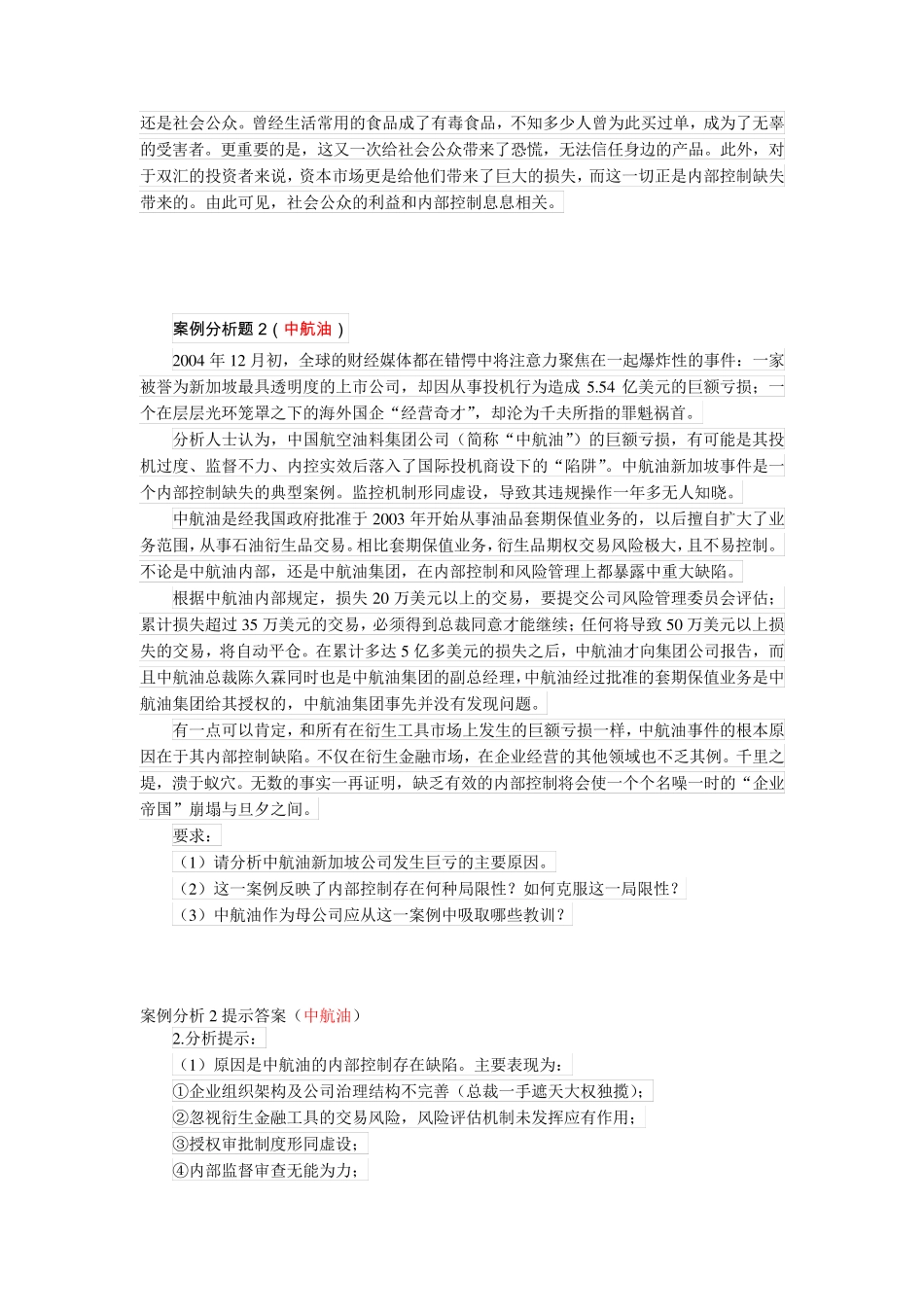 还是社会公众。曾经生活常用的食品成了有毒食品，不知多少人曾为此买过单，成为了无辜的受害者。更重要的是，这又一次给社会公众带来了恐慌，无法信任身边的产品。此外，对于双汇的投资者来说，资本市场更是给他们带来了巨大的损失，而这一切正是内部控制缺失带来的。由此可见，社会公众的利益和内部控制息息相关。

案例分析题 2（中航油）

2004 年 12 月初，全球的财经媒体都在错愕中将注意力聚焦在一起爆炸性的事件：一家被誉为新加坡最具透明度的上市公司，却因从事投机行为造成 5.54 亿美元的巨额亏损；一个在层层光环笼罩之下的海外国企“经营奇才”，却沦为千夫所指的罪魁祸首。

分析人士认为，中国航空油料集团公司（简称“中航油”）的巨额亏损，有可能是其投机过度、监督不力、内控实效后落入了国际投机商设下的“陷阱”。中航油新加坡事件是一个内部控制缺失的典型案例。监控机制形同虚设，导致其违规操作一年多无人知晓。

中航油是经我国政府批准于 2003 年开始从事油品套期保值业务的，以后擅自扩大了业务范围，从事石油衍生品交易。相比套期保值业务，衍生品期权交易风险极大，且不易控制。不论是中航油内部，还是中航油集团，在内部控制和风险管理上都暴露中重大缺陷。

根据中航油内部规定，损失 20 万美元以上的交易，要提交公司风险管理委员会评估；累计损失超过 35 万美元的交易，必须得到总裁同意才能继续；任何将导致 50 万美元以上损失的交易，将自动平仓。在累计多达 5 亿多美元的损失之后，中航油才向集团公司报告，而且中航油总裁陈久霖同时也是中航油集团的副总经理，中航油经过批准的套期保值业务是中航油集团给其授权的，中航油集团事先并没有发现问题。

有一点可以肯定，和所有在衍生工具市场上发生的巨额亏损一样，中航油事件的根本原因在于其内部控制缺陷。不仅在衍生金融市场，在企业经营的其他领域也不乏其例。千里之堤，溃于蚁穴。无数的事实一再证明，缺乏有效的内部控制将会使一个个名噪一时的“企业帝国”崩塌与旦夕之间。

要求：
（1）请分析中航油新加坡公司发生巨亏的主要原因。
（2）这一案例反映了内部控制存在何种局限性？如何克服这一局限性？
（3）中航油作为母公司应从这一案例中吸取哪些教训？

案例分析 2 提示答案（中航油）
2.分析提示：
（1）原因是中航油的内部控制存在缺陷。主要表现为：
①企业组织架构及公司治理结构不完善（总裁一手遮天大权独揽）；
②忽视衍生金融工具的交易风险，风险评估机制未发挥应有作用；
③授权审批制度形同虚设；
④内部监督审查无能为力；